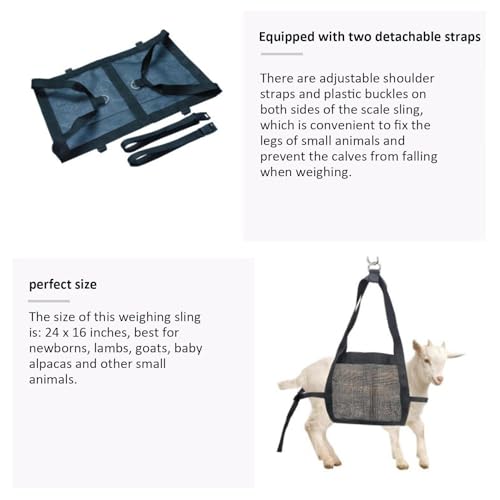 Equipped with two detachable straps

There are adjustable shoulder straps and plastic buckles on both sides of the scale sling, which is convenient to fix the legs of small animals and prevent the calves from falling when weighing.

perfect size

The size of this weighing sling is: 24 x 16 inches, best for newborns, lambs, goats, baby alpacas and other small animals.